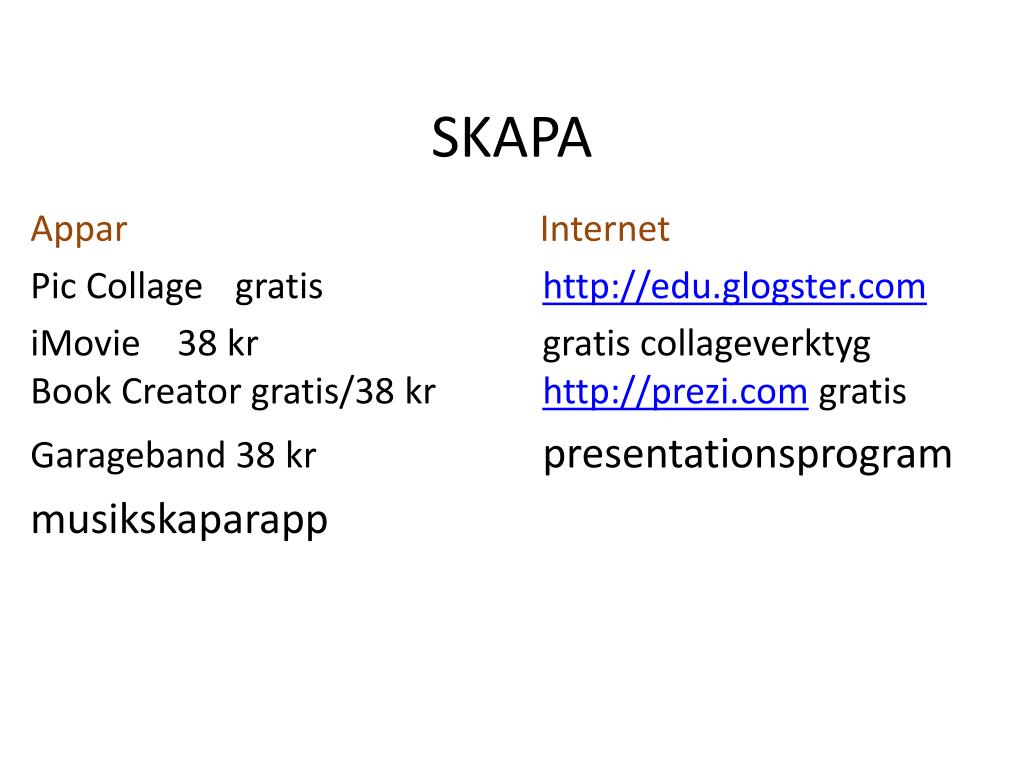 SKAPA

Appar

Pic Collage gratis

iMovie 38 kr

Book Creator gratis/38 kr

Garageband 38 kr

musikskaparapp

Internet

http://edu.glogster.com

gratis collageverktyg

http://prezi.com gratis

presentationsprogram